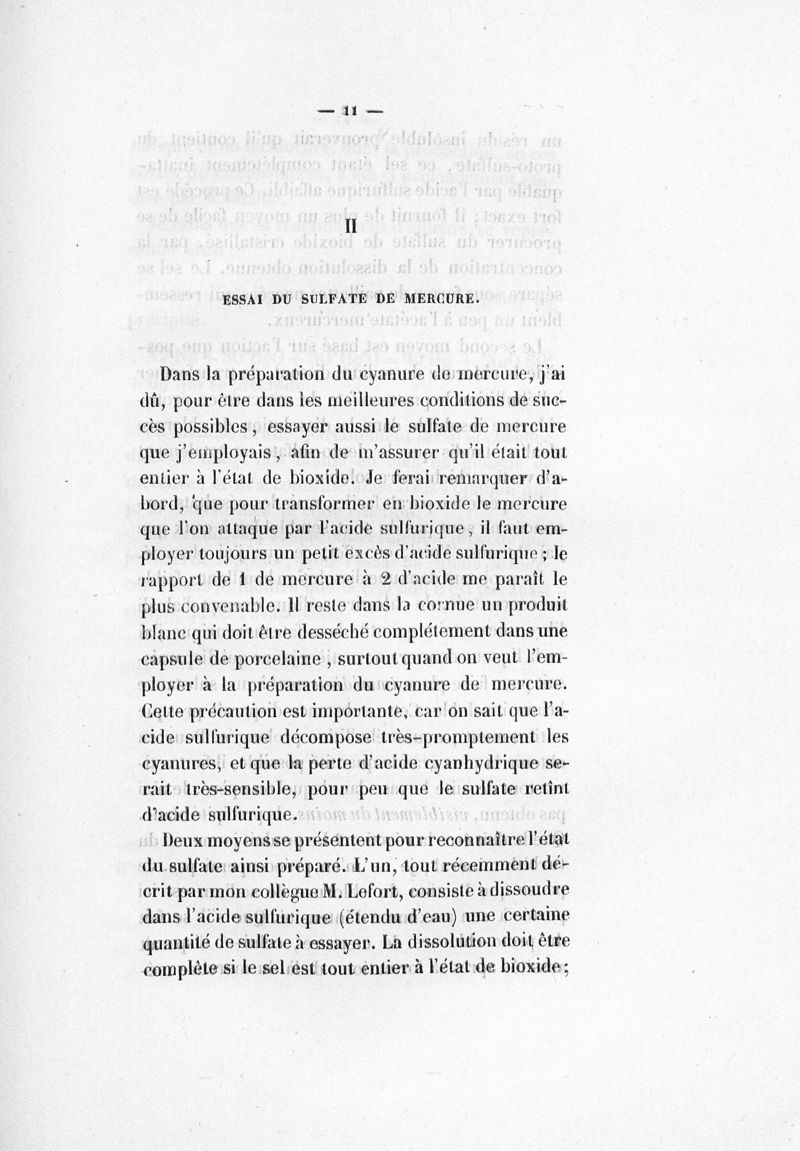 — 11 —

II

ESSAI DU SULFATE DE MERCURE.

Dans la préparation du cyanure de mercure, j'ai dû, pour être dans les meilleures conditions de succès possibles, essayer aussi le sulfate de mercure que j'employais, afin de m'assurer qu'il était tout entier à l'état de bioxide. Je ferai remarquer d'abord, que pour transformer en bioxide le mercure que l'on attaque par l'acide sulfurique, il faut employer toujours un petit excès d'acide sulfurique ; le rapport de 1 de mercure à 2 d'acide me paraît le plus convenable. Il reste dans la cornue un produit blanc qui doit être desséché complétement dans une capsule de porcelaine, surtout quand on veut l'employer à la préparation du cyanure de mercure. Cette précaution est importante, car on sait que l'acide sulfurique décompose très-promptement les cyanures, et que la perte d'acide cyanhydrique serait très-sensible, pour peu que le sulfate retînt d'acide sulfurique.

Deux moyens se présentent pour reconnaître l'état du sulfate ainsi préparé. L'un, tout récemment décrit par mon collègue M. Lefort, consiste à dissoudre dans l'acide sulfurique (étendu d'eau) une certaine quantité de sulfate à essayer. La dissolution doit être complète si le sel est tout entier à l'état de bioxide ;